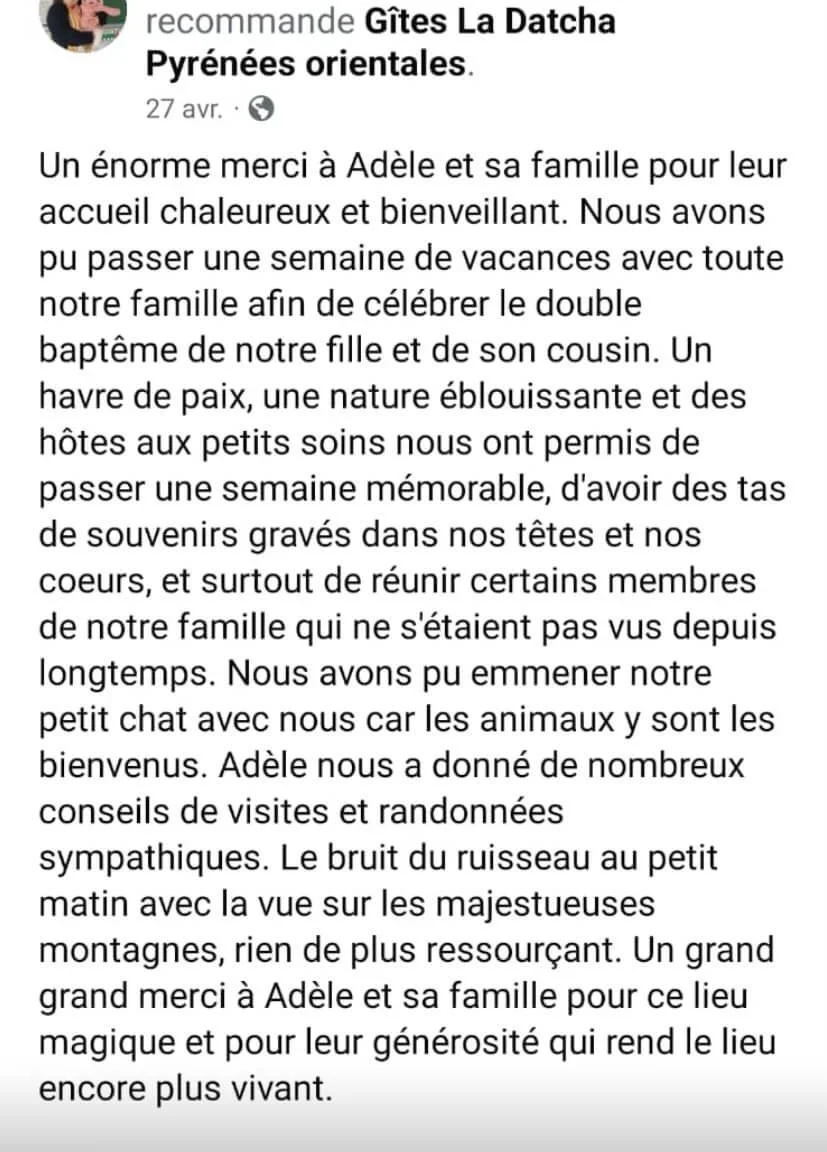 recommande Gîtes La Datcha Pyrénées orientales.
27 avr. ·

Un énorme merci à Adèle et sa famille pour leur accueil chaleureux et bienveillant. Nous avons pu passer une semaine de vacances avec toute notre famille afin de célébrer le double baptême de notre fille et de son cousin. Un havre de paix, une nature éblouissante et des hôtes aux petits soins nous ont permis de passer une semaine mémorable, d'avoir des tas de souvenirs gravés dans nos têtes et nos coeurs, et surtout de réunir certains membres de notre famille qui ne s'étaient pas vus depuis longtemps. Nous avons pu emmener notre petit chat avec nous car les animaux y sont les bienvenus. Adèle nous a donné de nombreux conseils de visites et randonnées sympathiques. Le bruit du ruisseau au petit matin avec la vue sur les majestueuses montagnes, rien de plus ressourçant. Un grand grand merci à Adèle et sa famille pour ce lieu magique et pour leur générosité qui rend le lieu encore plus vivant.